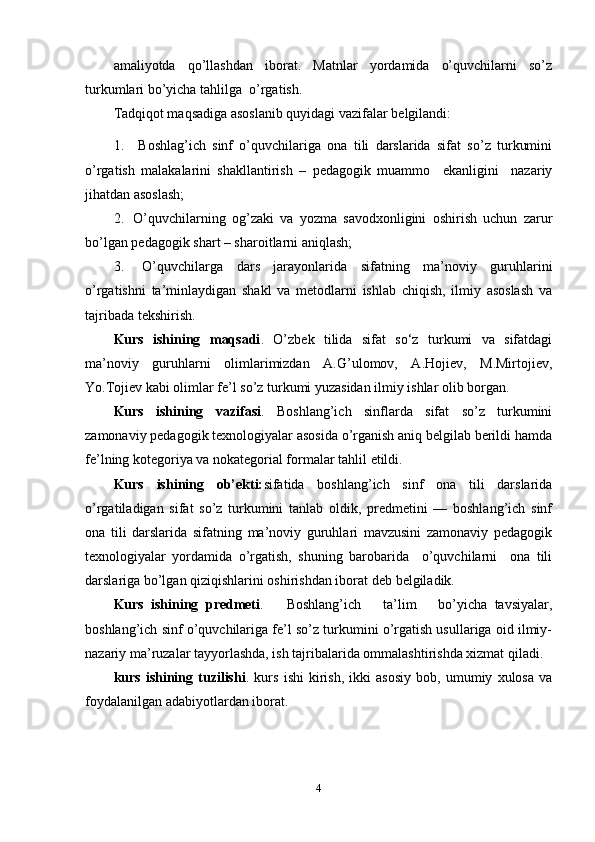 amaliyotda qo’llashdan iborat. Matnlar yordamida o’quvchilarni so’z turkumlari bo’yicha tahlilga o’rgatish.

Tadqiqot maqsadiga asoslanib quyidagi vazifalar belgilandi:

1. Boshlag’ich sinf o’quvchilariga ona tili darslarida sifat so’z turkumini o’rgatish malakalarini shakllantirish – pedagogik muammo ekanligini nazariy jihatdan asoslash;

2. O’quvchilarning og’zaki va yozma savodxonligini oshirish uchun zarur bo’lgan pedagogik shart – sharoitlarni aniqlash;

3. O’quvchilarga dars jarayonlarida sifatning ma’noviy guruhlarini o’rgatishni ta’minlaydigan shakl va metodlarni ishlab chiqish, ilmiy asoslash va tajribada tekshirish.

Kurs ishining maqsadi. O’zbek tilida sifat so‘z turkumi va sifatdagi ma’noviy guruhlarni olimlarimizdan A.G’ulomov, A.Hojiev, M.Mirtojiev, Yo.Tojiev kabi olimlar fe’l so’z turkumi yuzasidan ilmiy ishlar olib borgan.

Kurs ishining vazifasi. Boshlang’ich sinflarda sifat so’z turkumini zamonaviy pedagogik texnologiyalar asosida o’rganish aniq belgilab berildi hamda fe’lning kotegoriya va nokategorial formalar tahlil etildi.

Kurs ishining ob’ekti: sifatida boshlang’ich sinf ona tili darslarida o’rgatiladigan sifat so’z turkumini tanlab oldik, predmetini — boshlang’ich sinf ona tili darslarida sifatning ma’noviy guruhlari mavzusini zamonaviy pedagogik texnologiyalar yordamida o’rgatish, shuning barobarida o’quvchilarni ona tili darslariga bo’lgan qiziqishlarini oshirishdan iborat deb belgiladik.

Kurs ishining predmeti. Boshlang’ich ta’lim bo’yicha tavsiyalar, boshlang’ich sinf o’quvchilariga fe’l so’z turkumini o’rgatish usullariga oid ilmiy-nazariy ma’ruzalar tayyorlashda, ish tajribalarida ommalashtirishda xizmat qiladi.

kurs ishining tuzilishi. kurs ishi kirish, ikki asosiy bob, umumiy xulosa va foydalanilgan adabiyotlardan iborat.

4